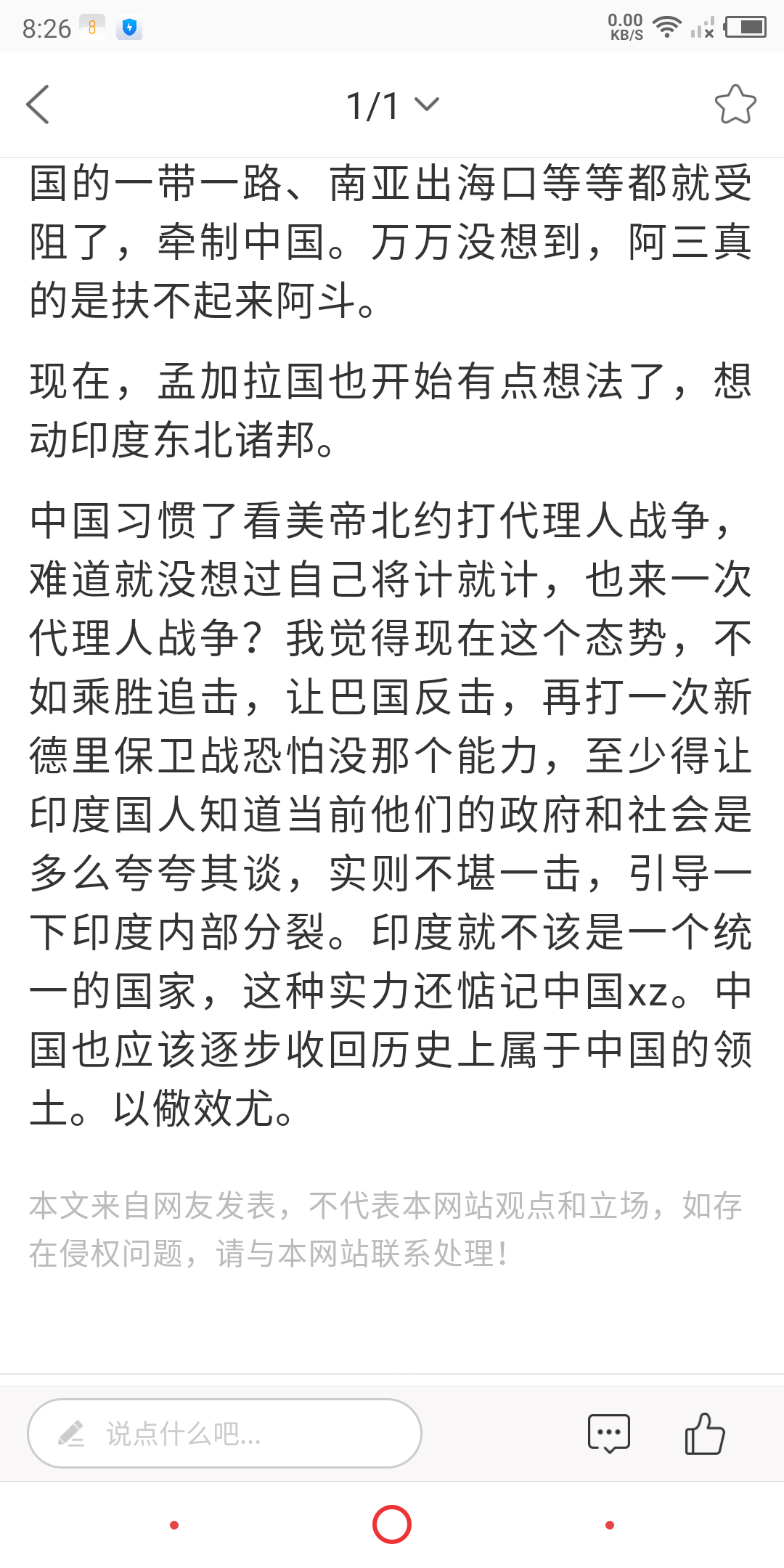 8:26

0.00 KB/S

1/1

国的一带一路、南亚出海口等等都就受阻了，牵制中国。万万没想到，阿三真的是扶不起来阿斗。

现在，孟加拉国也开始有点想法了，想动印度东北诸邦。

中国习惯了看美帝北约打代理人战争，难道就没想过自己将计就计，也来一次代理人战争？我觉得现在这个态势，不如乘胜追击，让巴国反击，再打一次新德里保卫战恐怕没那个能力，至少得让印度国人知道当前他们的政府和社会是多么夸夸其谈，实则不堪一击，引导一下印度内部分裂。印度就不该是一个统一的国家，这种实力还惦记中国xz。中国也应该逐步收回历史上属于中国的领土。以儆效尤。

本文来自网友发表，不代表本网站观点和立场，如存在侵权问题，请与本网站联系处理！

说点什么吧...